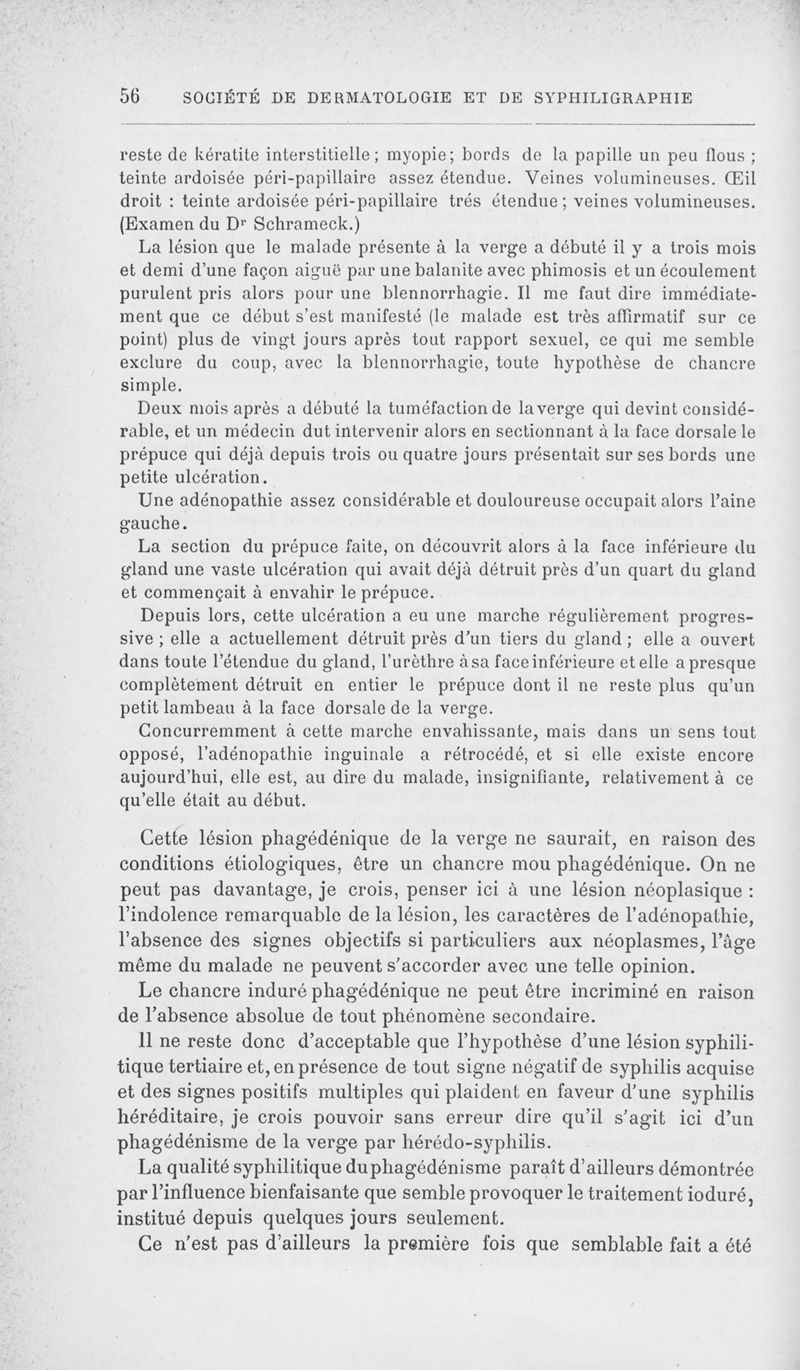 56 SOCIÉTÉ DE DERMATOLOGIE ET DE SYPHILIGRAPHIE

reste de kératite interstitielle ; myopie ; bords de la papille un peu flous ; teinte ardoisée péri-papillaire assez étendue. Veines volumineuses. Œil droit : teinte ardoisée péri-papillaire trés étendue ; veines volumineuses. (Examen du Dr Schrameck.)

La lésion que le malade présente à la verge a débuté il y a trois mois et demi d'une façon aiguë par une balanite avec phimosis et un écoulement purulent pris alors pour une blennorrhagie. Il me faut dire immédiatement que ce début s'est manifesté (le malade est très affirmatif sur ce point) plus de vingt jours après tout rapport sexuel, ce qui me semble exclure du coup, avec la blennorrhagie, toute hypothèse de chancre simple.

Deux mois après a débuté la tuméfaction de la verge qui devint considérable, et un médecin dut intervenir alors en sectionnant à la face dorsale le prépuce qui déjà depuis trois ou quatre jours présentait sur ses bords une petite ulcération.

Une adénopathie assez considérable et douloureuse occupait alors l'aine gauche.

La section du prépuce faite, on découvrit alors à la face inférieure du gland une vaste ulcération qui avait déjà détruit près d'un quart du gland et commençait à envahir le prépuce.

Depuis lors, cette ulcération a eu une marche régulièrement progressive ; elle a actuellement détruit près d'un tiers du gland ; elle a ouvert dans toute l'étendue du gland, l'urèthre à sa face inférieure et elle a presque complètement détruit en entier le prépuce dont il ne reste plus qu'un petit lambeau à la face dorsale de la verge.

Concurremment à cette marche envahissante, mais dans un sens tout opposé, l'adénopathie inguinale a rétrocédé, et si elle existe encore aujourd'hui, elle est, au dire du malade, insignifiante, relativement à ce qu'elle était au début.

Cette lésion phagédénique de la verge ne saurait, en raison des conditions étiologiques, être un chancre mou phagédénique. On ne peut pas davantage, je crois, penser ici à une lésion néoplasique : l'indolence remarquable de la lésion, les caractères de l'adénopathie, l'absence des signes objectifs si particuliers aux néoplasmes, l'âge même du malade ne peuvent s'accorder avec une telle opinion.

Le chancre induré phagédénique ne peut être incriminé en raison de l'absence absolue de tout phénomène secondaire.

Il ne reste donc d'acceptable que l'hypothèse d'une lésion syphilitique tertiaire et, en présence de tout signe négatif de syphilis acquise et des signes positifs multiples qui plaident en faveur d'une syphilis héréditaire, je crois pouvoir sans erreur dire qu'il s'agit ici d'un phagédénisme de la verge par hérédo-syphilis.

La qualité syphilitique du phagédénisme paraît d'ailleurs démontrée par l'influence bienfaisante que semble provoquer le traitement ioduré, institué depuis quelques jours seulement.

Ce n'est pas d'ailleurs la première fois que semblable fait a été